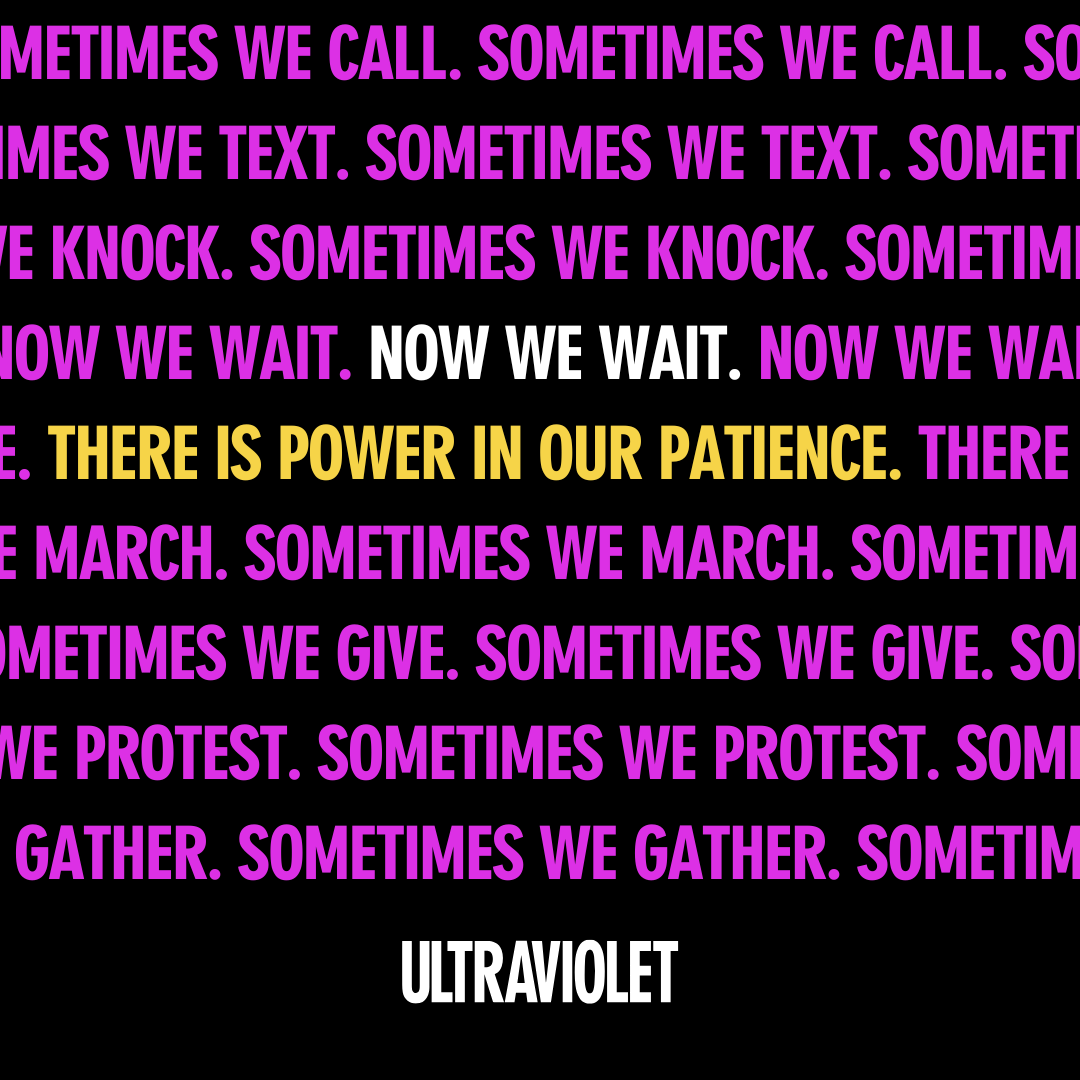 METIMES WE CALL. SOMETIMES WE CALL. SO

IMES WE TEXT. SOMETIMES WE TEXT. SOMETI

VE KNOCK. SOMETIMES WE KNOCK. SOMETIM

NOW WE WAIT. NOW WE WAIT. NOW WE WA

E. THERE IS POWER IN OUR PATIENCE. THERE

E MARCH. SOMETIMES WE MARCH. SOMETIM

OMETIMES WE GIVE. SOMETIMES WE GIVE. SO

WE PROTEST. SOMETIMES WE PROTEST. SOM

GATHER. SOMETIMES WE GATHER. SOMETIM

ULTRAVIOLET